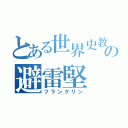 とある世界史教の
避雷堅
フランクリン